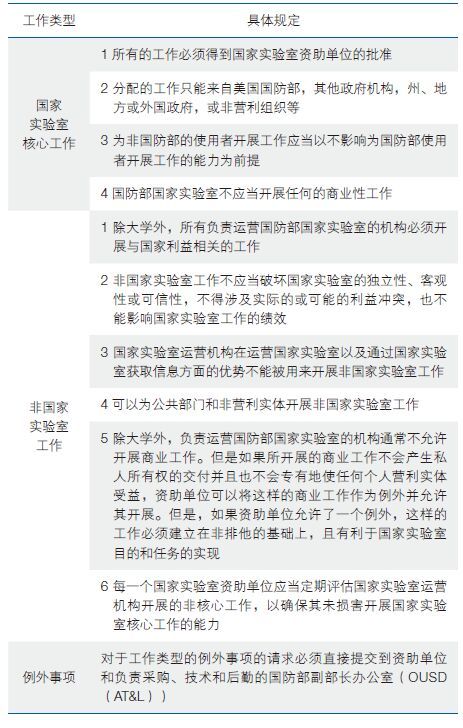 | 工作类型 | 具体规定 |
|---|---|
| 国家实验室核心工作 | 1 所有的工作必须得到国家实验室资助单位的批准 |
| | 2 分配的工作只能来自美国国防部，其他政府机构，州、地方或外国政府，或非营利组织等 |
| | 3 为非国防部的使用者开展工作应当以不影响为国防部使用者开展工作的能力为前提 |
| | 4 国防部国家实验室不应当开展任何的商业性工作 |
| 非国家实验室工作 | 1 除大学外，所有负责运营国防部国家实验室的机构必须开展与国家利益相关的工作 |
| | 2 非国家实验室工作不应当破坏国家实验室的独立性、客观性或可信性，不得涉及实际的或可能的利益冲突，也不能影响国家实验室工作的绩效 |
| | 3 国家实验室运营机构在运营国家实验室以及通过国家实验室获取信息方面的优势不能被用来开展非国家实验室工作 |
| | 4 可以为公共部门和非营利实体开展非国家实验室工作 |
| | 5 除大学外，负责运营国防部国家实验室的机构通常不允许开展商业工作。但是如果所开展的商业工作不会产生私人所有权的交付并且也不会专有地使任何个人营利实体受益，资助单位可以将这样的商业工作作为例外并允许其开展。但是，如果资助单位允许了一个例外，这样的工作必须建立在非排他的基础上，且有利于国家实验室目的和任务的实现 |
| | 6 每一个国家实验室资助单位应当定期评估国家实验室运营机构开展的非核心工作，以确保其未损害开展国家实验室核心工作的能力 |
| 例外事项 | 对于工作类型的例外事项的请求必须直接提交到资助单位和负责采购、技术和后勤的国防部副部长办公室（OUSD（AT&L）） |